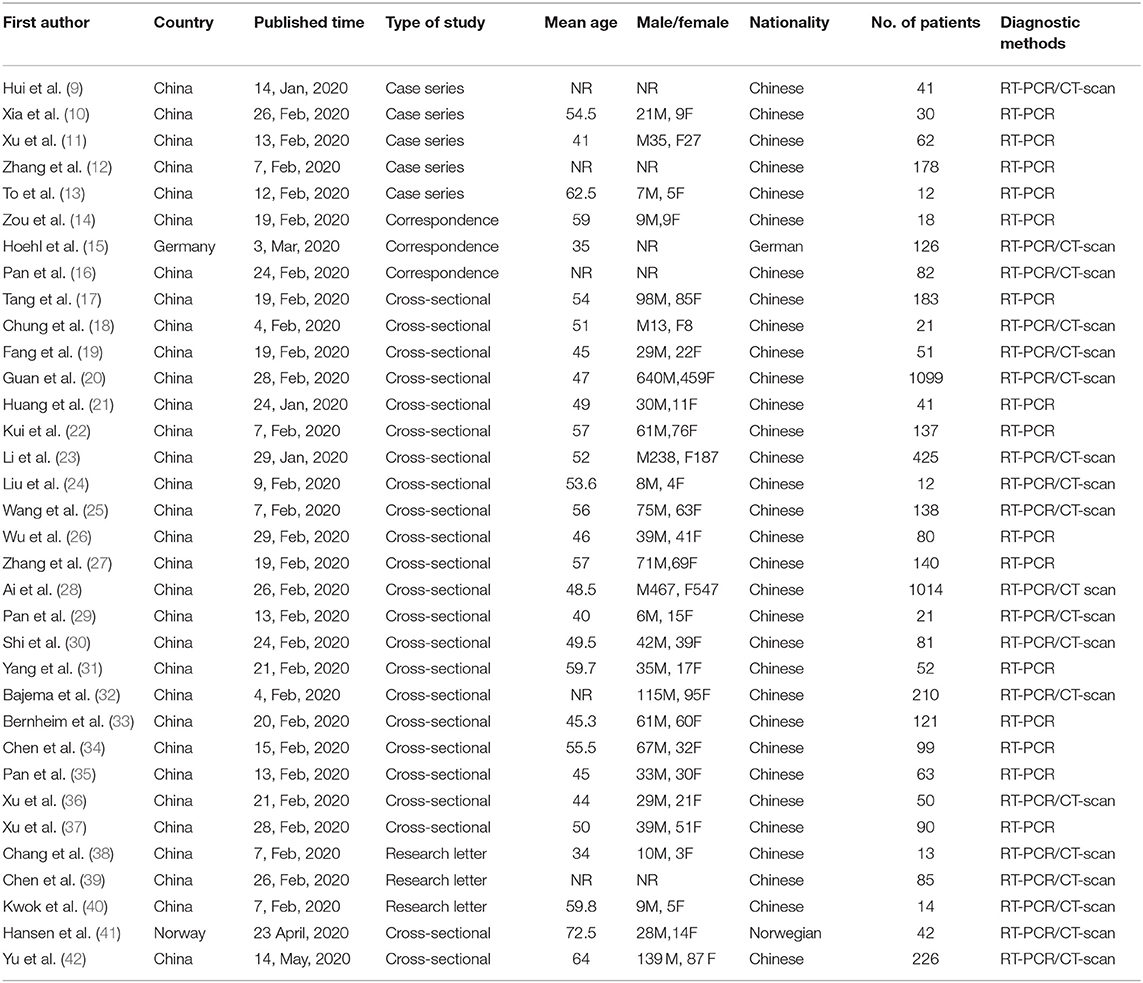 | First author | Country | Published time | Type of study | Mean age | Male/female | Nationality | No. of patients | Diagnostic methods |
|---|---|---|---|---|---|---|---|---|
| Hui et al. (9) | China | 14, Jan, 2020 | Case series | NR | NR | Chinese | 41 | RT-PCR/CT-scan |
| Xia et al. (10) | China | 26, Feb, 2020 | Case series | 54.5 | 21M, 9F | Chinese | 30 | RT-PCR |
| Xu et al. (11) | China | 13, Feb, 2020 | Case series | 41 | M35, F27 | Chinese | 62 | RT-PCR |
| Zhang et al. (12) | China | 7, Feb, 2020 | Case series | NR | NR | Chinese | 178 | RT-PCR |
| To et al. (13) | China | 12, Feb, 2020 | Case series | 62.5 | 7M, 5F | Chinese | 12 | RT-PCR |
| Zou et al. (14) | China | 19, Feb, 2020 | Correspondence | 59 | 9M,9F | Chinese | 18 | RT-PCR |
| Hoehl et al. (15) | Germany | 3, Mar, 2020 | Correspondence | 35 | NR | German | 126 | RT-PCR/CT-scan |
| Pan et al. (16) | China | 24, Feb, 2020 | Correspondence | NR | NR | Chinese | 82 | RT-PCR/CT-scan |
| Tang et al. (17) | China | 19, Feb, 2020 | Cross-sectional | 54 | 98M, 85F | Chinese | 183 | RT-PCR |
| Chung et al. (18) | China | 4, Feb, 2020 | Cross-sectional | 51 | M13, F8 | Chinese | 21 | RT-PCR/CT-scan |
| Fang et al. (19) | China | 19, Feb, 2020 | Cross-sectional | 45 | 29M, 22F | Chinese | 51 | RT-PCR/CT-scan |
| Guan et al. (20) | China | 28, Feb, 2020 | Cross-sectional | 47 | 640M,459F | Chinese | 1099 | RT-PCR/CT-scan |
| Huang et al. (21) | China | 24, Jan, 2020 | Cross-sectional | 49 | 30M,11F | Chinese | 41 | RT-PCR |
| Kui et al. (22) | China | 7, Feb, 2020 | Cross-sectional | 57 | 61M,76F | Chinese | 137 | RT-PCR |
| Li et al. (23) | China | 29, Jan, 2020 | Cross-sectional | 52 | M238, F187 | Chinese | 425 | RT-PCR/CT-scan |
| Liu et al. (24) | China | 9, Feb, 2020 | Cross-sectional | 53.6 | 8M, 4F | Chinese | 12 | RT-PCR/CT-scan |
| Wang et al. (25) | China | 7, Feb, 2020 | Cross-sectional | 56 | 75M, 63F | Chinese | 138 | RT-PCR/CT-scan |
| Wu et al. (26) | China | 29, Feb, 2020 | Cross-sectional | 46 | 39M, 41F | Chinese | 80 | RT-PCR |
| Zhang et al. (27) | China | 19, Feb, 2020 | Cross-sectional | 57 | 71M,69F | Chinese | 140 | RT-PCR |
| Ai et al. (28) | China | 26, Feb, 2020 | Cross-sectional | 48.5 | M467, F547 | Chinese | 1014 | RT-PCR/CT scan |
| Pan et al. (29) | China | 13, Feb, 2020 | Cross-sectional | 40 | 6M, 15F | Chinese | 21 | RT-PCR/CT-scan |
| Shi et al. (30) | China | 24, Feb, 2020 | Cross-sectional | 49.5 | 42M, 39F | Chinese | 81 | RT-PCR/CT-scan |
| Yang et al. (31) | China | 21, Feb, 2020 | Cross-sectional | 59.7 | 35M, 17F | Chinese | 52 | RT-PCR |
| Bajema et al. (32) | China | 4, Feb, 2020 | Cross-sectional | NR | 115M, 95F | Chinese | 210 | RT-PCR/CT-scan |
| Bernheim et al. (33) | China | 20, Feb, 2020 | Cross-sectional | 45.3 | 61M, 60F | Chinese | 121 | RT-PCR |
| Chen et al. (34) | China | 15, Feb, 2020 | Cross-sectional | 55.5 | 67M, 32F | Chinese | 99 | RT-PCR |
| Pan et al. (35) | China | 13, Feb, 2020 | Cross-sectional | 45 | 33M, 30F | Chinese | 63 | RT-PCR |
| Xu et al. (36) | China | 21, Feb, 2020 | Cross-sectional | 44 | 29M, 21F | Chinese | 50 | RT-PCR/CT-scan |
| Xu et al. (37) | China | 28, Feb, 2020 | Cross-sectional | 50 | 39M, 51F | Chinese | 90 | RT-PCR |
| Chang et al. (38) | China | 7, Feb, 2020 | Research letter | 34 | 10M, 3F | Chinese | 13 | RT-PCR/CT-scan |
| Chen et al. (39) | China | 26, Feb, 2020 | Research letter | NR | NR | Chinese | 85 | RT-PCR/CT-scan |
| Kwok et al. (40) | China | 7, Feb, 2020 | Research letter | 59.8 | 9M, 5F | Chinese | 14 | RT-PCR/CT-scan |
| Hansen et al. (41) | Norway | 23 April, 2020 | Cross-sectional | 72.5 | 28M,14F | Norwegian | 42 | RT-PCR/CT-scan |
| Yu et al. (42) | China | 14, May, 2020 | Cross-sectional | 64 | 139 M, 87 F | Chinese | 226 | RT-PCR/CT-scan |